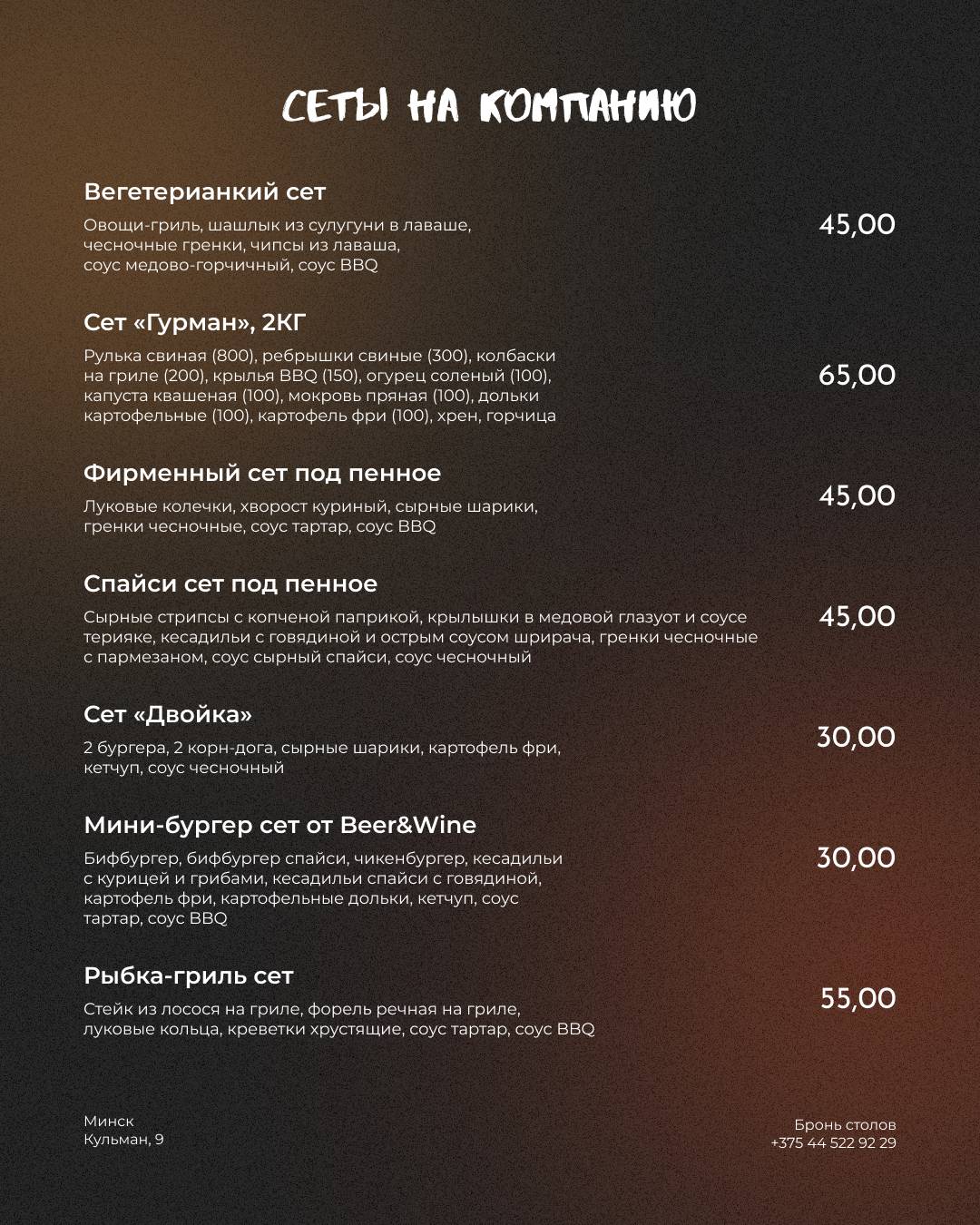 СЕТЫ НА КОМПАНИЮ

Вегетерианкий сет

Овощи-гриль, шашлык из сулугуни в лаваше, чесночные гренки, чипсы из лаваша, соус медово-горчичный, соус BBQ

45,00

Сет «Гурман», 2КГ

Рулька свиная (800), ребрышки свиные (300), колбаски на гриле (200), крылья BBQ (150), огурец соленый (100), капуста квашеная (100), мокровь пряная (100), дольки картофельные (100), картофель фри (100), хрен, горчица

65,00

Фирменный сет под пенное

Луковые колечки, хворост куриный, сырные шарики, гренки чесночные, соус тартар, соус BBQ

45,00

Спайси сет под пенное

Сырные стрипсы с копченой паприкой, крылышки в медовой глазуот и соусе терияке, кесадильи с говядиной и острым соусом шрирача, гренки чесночные с пармезаном, соус сырный спайси, соус чесночный

45,00

Сет «Двойка»

2 бургера, 2 корн-дога, сырные шарики, картофель фри, кетчуп, соус чесночный

30,00

Мини-бургер сет от Beer&Wine

Бифбургер, бифбургер спайси, чикенбургер, кесадильи с курицей и грибами, кесадильи спайси с говядиной, картофель фри, картофельные дольки, кетчуп, соус тартар, соус BBQ

30,00

Рыбка-гриль сет

Стейк из лосося на гриле, форель речная на гриле, луковые кольца, креветки хрустящие, соус тартар, соус BBQ

55,00

Минск
Кульман, 9

Бронь столов
+375 44 522 92 29